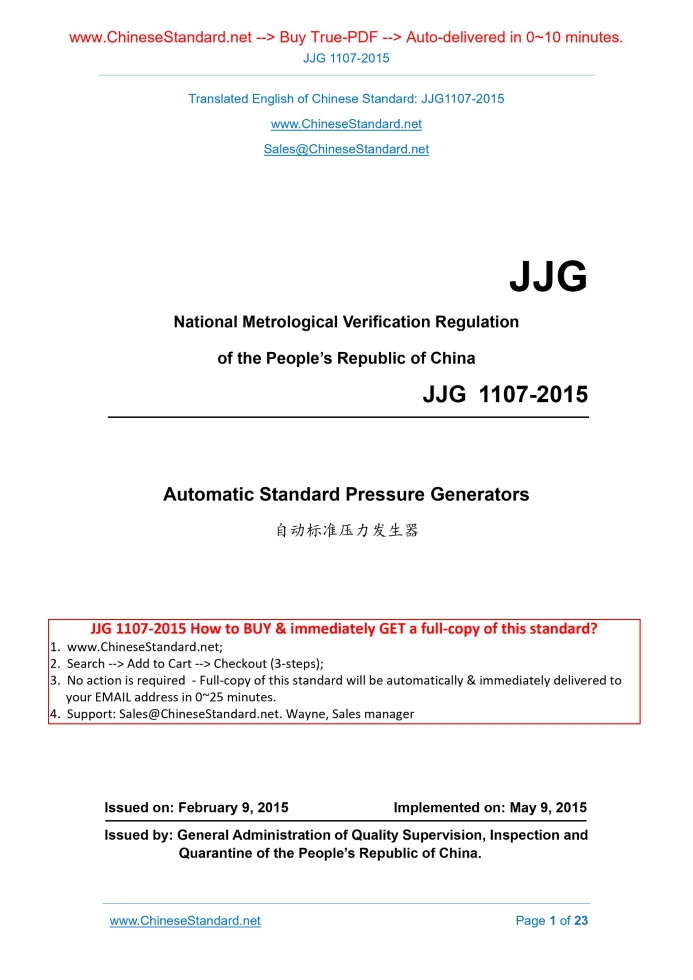 www.ChineseStandard.net --> Buy True-PDF --> Auto-delivered in 0~10 minutes.
JJG 1107-2015

Translated English of Chinese Standard: JJG1107-2015
www.ChineseStandard.net
Sales@ChineseStandard.net

JJG

National Metrological Verification Regulation
of the People's Republic of China

JJG 1107-2015

Automatic Standard Pressure Generators
自动标准压力发生器

JJG 1107-2015 How to BUY & immediately GET a full-copy of this standard?
1. www.ChineseStandard.net;
2. Search --> Add to Cart --> Checkout (3-steps);
3. No action is required - Full-copy of this standard will be automatically & immediately delivered to your EMAIL address in 0~25 minutes.
4. Support: Sales@ChineseStandard.net. Wayne, Sales manager

Issued on: February 9, 2015 Implemented on: May 9, 2015

Issued by: General Administration of Quality Supervision, Inspection and Quarantine of the People's Republic of China.

www.ChineseStandard.net Page 1 of 23